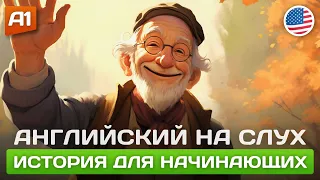 A1

АНГЛИЙСКИЙ НА СЛУХ

ИСТОРИЯ ДЛЯ НАЧИНАЮЩИХ